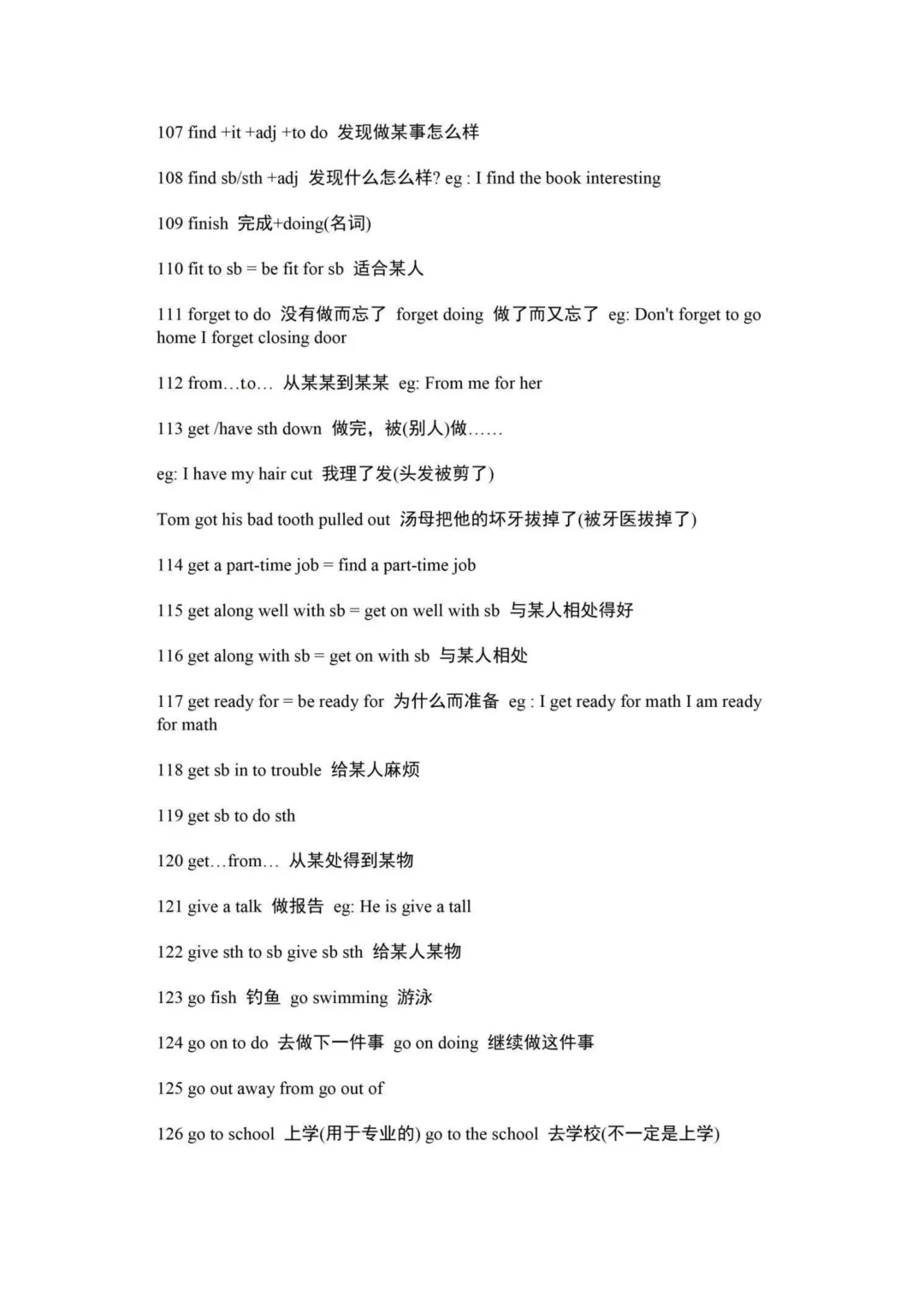 107 find +it +adj +to do 发现做某事怎么样

108 find sb/sth +adj 发现什么怎么样? eg : I find the book interesting

109 finish 完成+doing(名词)

110 fit to sb = be fit for sb 适合某人

111 forget to do 没有做而忘了 forget doing 做了而又忘了 eg: Don't forget to go home I forget closing door

112 from…to… 从某某到某某 eg: From me for her

113 get /have sth down 做完，被(别人)做……

eg: I have my hair cut 我理了发(头发被剪了)

Tom got his bad tooth pulled out 汤母把他的坏牙拔掉了(被牙医拔掉了)

114 get a part-time job = find a part-time job

115 get along well with sb = get on well with sb 与某人相处得好

116 get along with sb = get on with sb 与某人相处

117 get ready for = be ready for 为什么而准备 eg : I get ready for math I am ready for math

118 get sb in to trouble 给某人麻烦

119 get sb to do sth

120 get…from… 从某处得到某物

121 give a talk 做报告 eg: He is give a tall

122 give sth to sb give sb sth 给某人某物

123 go fish 钓鱼 go swimming 游泳

124 go on to do 去做下一件事 go on doing 继续做这件事

125 go out away from go out of

126 go to school 上学(用于专业的) go to the school 去学校(不一定是上学)